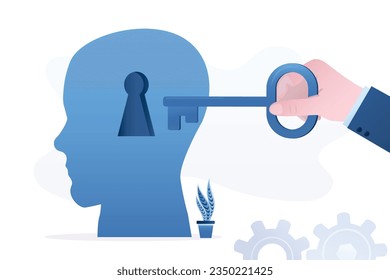 shutterstock.com · 2350221425